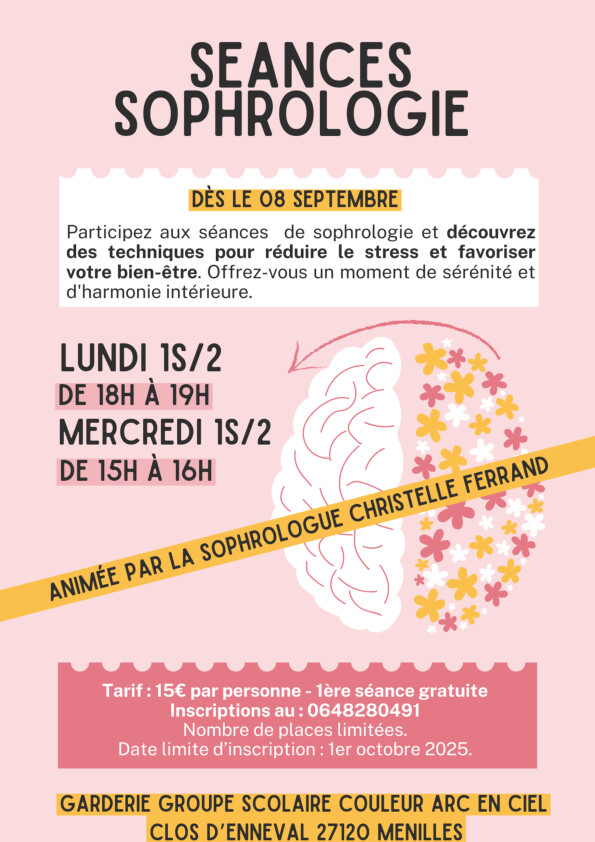 SEANCES SOPHROLOGIE

DÈS LE 08 SEPTEMBRE

Participez aux séances de sophrologie et découvrez des techniques pour réduire le stress et favoriser votre bien-être. Offrez-vous un moment de sérénité et d'harmonie intérieure.

LUNDI 1S/2
DE 18H À 19H
MERCREDI 1S/2
DE 15H À 16H

ANIMÉE PAR LA SOPHROLOGUE CHRISTELLE FERRAND

Tarif : 15€ par personne - 1ère séance gratuite
Inscriptions au : 0648280491
Nombre de places limitées.
Date limite d'inscription : 1er octobre 2025.

GARDERIE GROUPE SCOLAIRE COULEUR ARC EN CIEL
CLOS D'ENNEVAL 27120 MENILLES